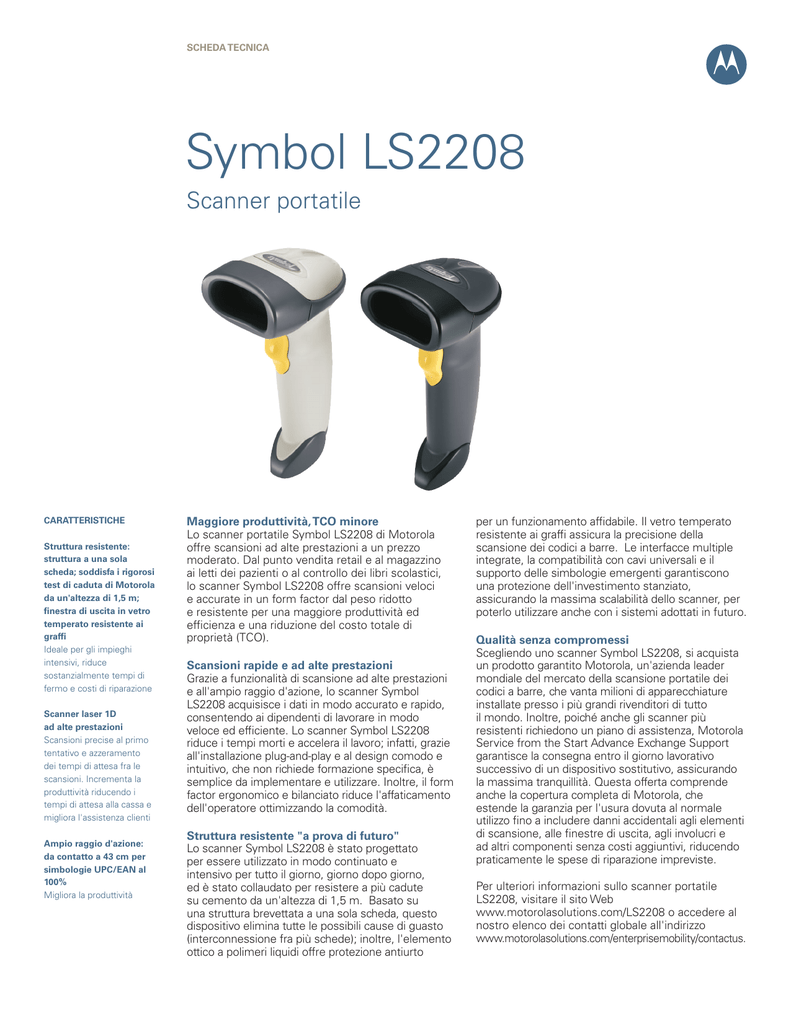 SCHEDA TECNICA

Symbol LS2208

Scanner portatile

CARATTERISTICHE

Struttura resistente: struttura a una sola scheda; soddisfa i rigorosi test di caduta di Motorola da un'altezza di 1,5 m; finestra di uscita in vetro temperato resistente ai graffi
Ideale per gli impieghi intensivi, riduce sostanzialmente tempi di fermo e costi di riparazione

Scanner laser 1D ad alte prestazioni
Scansioni precise al primo tentativo e azzeramento dei tempi di attesa fra le scansioni. Incrementa la produttività riducendo i tempi di attesa alla cassa e migliora l'assistenza clienti

Ampio raggio d'azione: da contatto a 43 cm per simbologie UPC/EAN al 100%
Migliora la produttività

Maggiore produttività, TCO minore
Lo scanner portatile Symbol LS2208 di Motorola offre scansioni ad alte prestazioni a un prezzo moderato. Dal punto vendita retail e al magazzino ai letti dei pazienti o al controllo dei libri scolastici, lo scanner Symbol LS2208 offre scansioni veloci e accurate in un form factor dal peso ridotto e resistente per una maggiore produttività ed efficienza e una riduzione del costo totale di proprietà (TCO).

Scansioni rapide e ad alte prestazioni
Grazie a funzionalità di scansione ad alte prestazioni e all'ampio raggio d'azione, lo scanner Symbol LS2208 acquisisce i dati in modo accurato e rapido, consentendo ai dipendenti di lavorare in modo veloce ed efficiente. Lo scanner Symbol LS2208 riduce i tempi morti e accelera il lavoro; infatti, grazie all'installazione plug-and-play e al design comodo e intuitivo, che non richiede formazione specifica, è semplice da implementare e utilizzare. Inoltre, il form factor ergonomico e bilanciato riduce l'affaticamento dell'operatore ottimizzando la comodità.

Struttura resistente "a prova di futuro"
Lo scanner Symbol LS2208 è stato progettato per essere utilizzato in modo continuato e intensivo per tutto il giorno, giorno dopo giorno, ed è stato collaudato per resistere a più cadute su cemento da un'altezza di 1,5 m. Basato su una struttura brevettata a una sola scheda, questo dispositivo elimina tutte le possibili cause di guasto (interconnessione fra più schede); inoltre, l'elemento ottico a polimeri liquidi offre protezione antiurto per un funzionamento affidabile. Il vetro temperato resistente ai graffi assicura la precisione della scansione dei codici a barre. Le interfacce multiple integrate, la compatibilità con cavi universali e il supporto delle simbologie emergenti garantiscono una protezione dell'investimento stanziato, assicurando la massima scalabilità dello scanner, per poterlo utilizzare anche con i sistemi adottati in futuro.

Qualità senza compromessi
Scegliendo uno scanner Symbol LS2208, si acquista un prodotto garantito Motorola, un'azienda leader mondiale del mercato della scansione portatile dei codici a barre, che vanta milioni di apparecchiature installate presso i più grandi rivenditori di tutto il mondo. Inoltre, poiché anche gli scanner più resistenti richiedono un piano di assistenza, Motorola Service from the Start Advance Exchange Support garantisce la consegna entro il giorno lavorativo successivo di un dispositivo sostitutivo, assicurando la massima tranquillità. Questa offerta comprende anche la copertura completa di Motorola, che estende la garanzia per l'usura dovuta al normale utilizzo fino a includere danni accidentali agli elementi di scansione, alle finestre di uscita, agli involucri e ad altri componenti senza costi aggiuntivi, riducendo praticamente le spese di riparazione impreviste.

Per ulteriori informazioni sullo scanner portatile LS2208, visitare il sito Web www.motorolasolutions.com/LS2208 o accedere al nostro elenco dei contatti globale all'indirizzo www.motorolasolutions.com/enterprisemobility/contactus.